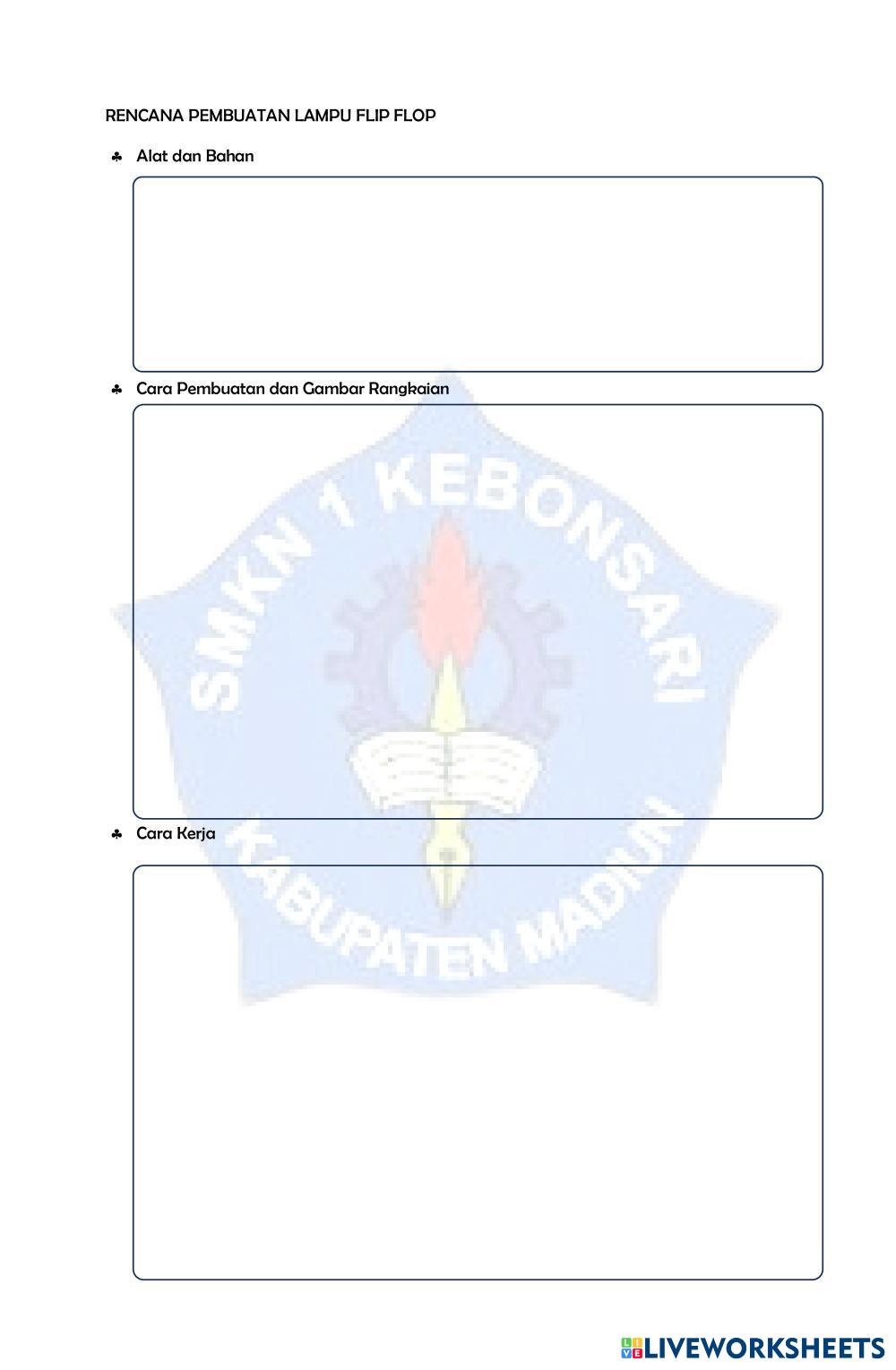 RENCANA PEMBUATAN LAMPU FLIP FLOP

♣ Alat dan Bahan

♣ Cara Pembuatan dan Gambar Rangkaian

SMKN 1 KEBONSARI

KABUPATEN MADIUN

♣ Cara Kerja

LIVEWORKSHEETS